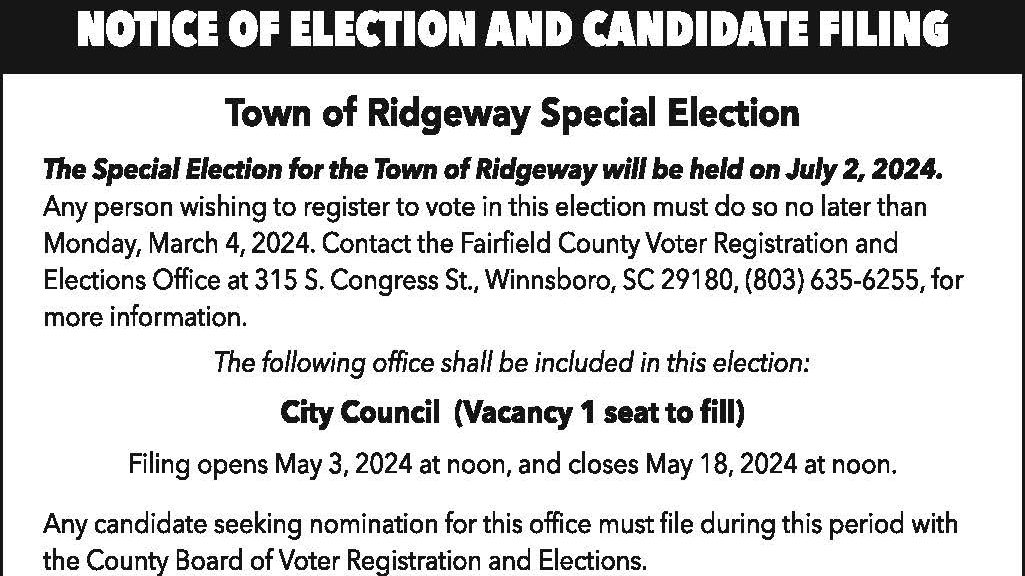 NOTICE OF ELECTION AND CANDIDATE FILING

Town of Ridgeway Special Election

The Special Election for the Town of Ridgeway will be held on July 2, 2024. Any person wishing to register to vote in this election must do so no later than Monday, March 4, 2024. Contact the Fairfield County Voter Registration and Elections Office at 315 S. Congress St., Winnsboro, SC 29180, (803) 635-6255, for more information.

The following office shall be included in this election:

City Council (Vacancy 1 seat to fill)

Filing opens May 3, 2024 at noon, and closes May 18, 2024 at noon.

Any candidate seeking nomination for this office must file during this period with the County Board of Voter Registration and Elections.